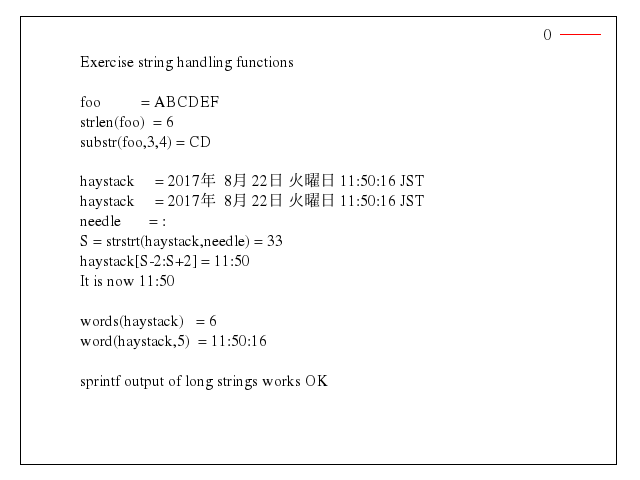 0

Exercise string handling functions

foo = ABCDEF
strlen(foo) = 6
substr(foo,3,4) = CD

haystack = 2017年 8月 22日 火曜日 11:50:16 JST
haystack = 2017年 8月 22日 火曜日 11:50:16 JST
needle = :
S = strstrt(haystack,needle) = 33
haystack[S-2:S+2] = 11:50
It is now 11:50

words(haystack) = 6
word(haystack,5) = 11:50:16

sprintf output of long strings works OK